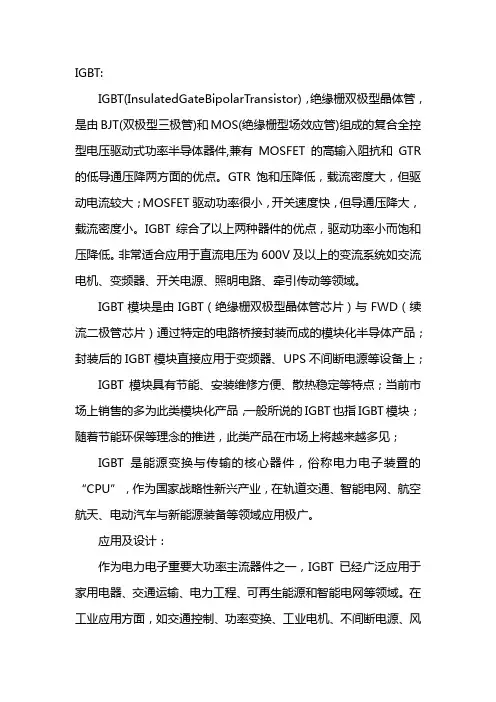 IGBT:

IGBT(InsulatedGateBipolarTransistor)，绝缘栅双极型晶体管，是由 BJT(双极型三极管)和 MOS(绝缘栅型场效应管)组成的复合全控型电压驱动式功率半导体器件,兼有 MOSFET 的高输入阻抗和 GTR 的低导通压降两方面的优点。GTR 饱和压降低，载流密度大，但驱动电流较大；MOSFET 驱动功率很小，开关速度快，但导通压降大，载流密度小。IGBT 综合了以上两种器件的优点，驱动功率小而饱和压降低。非常适合应用于直流电压为 600V 及以上的变流系统如交流电机、变频器、开关电源、照明电路、牵引传动等领域。

IGBT 模块是由 IGBT（绝缘栅双极型晶体管芯片）与 FWD（续流二极管芯片）通过特定的电路桥接封装而成的模块化半导体产品；封装后的 IGBT 模块直接应用于变频器、UPS 不间断电源等设备上；

IGBT 模块具有节能、安装维修方便、散热稳定等特点；当前市场上销售的多为此类模块化产品，一般所说的 IGBT 也指 IGBT 模块；随着节能环保等理念的推进，此类产品在市场上将越来越多见；

IGBT 是能源变换与传输的核心器件，俗称电力电子装置的“CPU”，作为国家战略性新兴产业，在轨道交通、智能电网、航空航天、电动汽车与新能源装备等领域应用极广。

应用及设计：

作为电力电子重要大功率主流器件之一，IGBT 已经广泛应用于家用电器、交通运输、电力工程、可再生能源和智能电网等领域。在工业应用方面，如交通控制、功率变换、工业电机、不间断电源、风